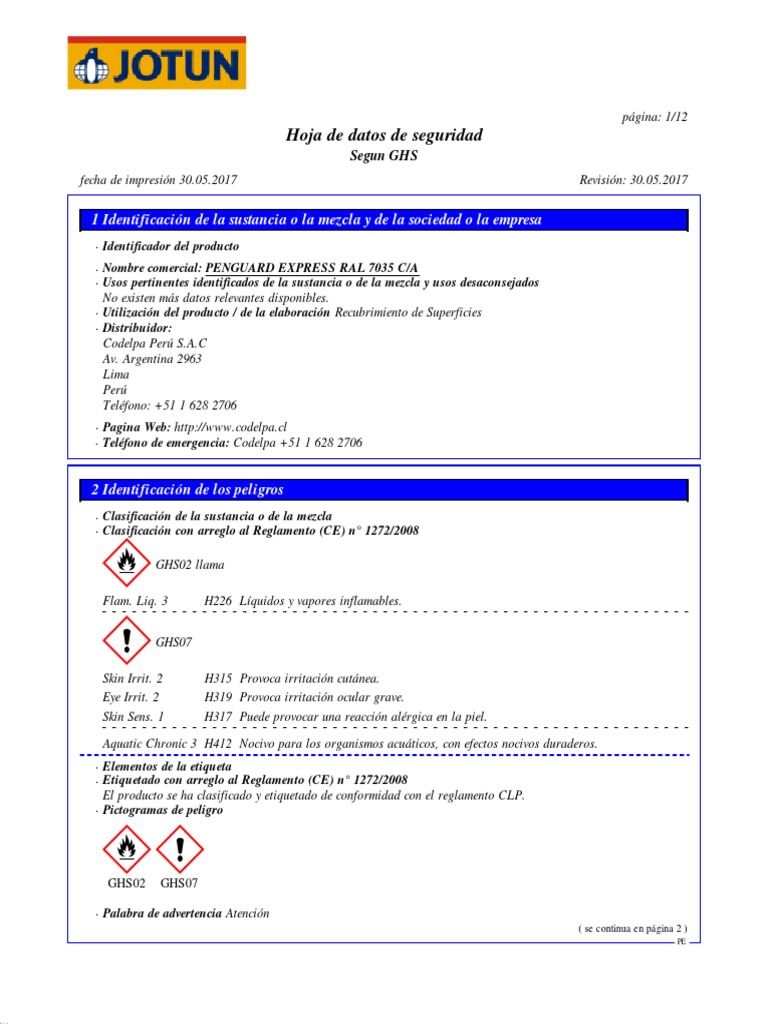 JOTUN

página: 1/12

Hoja de datos de seguridad
Segun GHS

fecha de impresión 30.05.2017 Revisión: 30.05.2017

1 Identificación de la sustancia o la mezcla y de la sociedad o la empresa

· Identificador del producto

· Nombre comercial: PENGUARD EXPRESS RAL 7035 C/A
· Usos pertinentes identificados de la sustancia o de la mezcla y usos desaconsejados
No existen más datos relevantes disponibles.
· Utilización del producto / de la elaboración Recubrimiento de Superficies
· Distribuidor:
Codelpa Perú S.A.C
Av. Argentina 2963
Lima
Perú
Teléfono: +51 1 628 2706

· Pagina Web: http://www.codelpa.cl
· Teléfono de emergencia: Codelpa +51 1 628 2706

2 Identificación de los peligros

· Clasificación de la sustancia o de la mezcla
· Clasificación con arreglo al Reglamento (CE) n° 1272/2008

GHS02 llama

Flam. Liq. 3 H226 Líquidos y vapores inflamables.

GHS07

Skin Irrit. 2 H315 Provoca irritación cutánea.
Eye Irrit. 2 H319 Provoca irritación ocular grave.
Skin Sens. 1 H317 Puede provocar una reacción alérgica en la piel.

Aquatic Chronic 3 H412 Nocivo para los organismos acuáticos, con efectos nocivos duraderos.

· Elementos de la etiqueta
· Etiquetado con arreglo al Reglamento (CE) n° 1272/2008
El producto se ha clasificado y etiquetado de conformidad con el reglamento CLP.
· Pictogramas de peligro

GHS02 GHS07

· Palabra de advertencia Atención

( se continua en página 2 )
PE